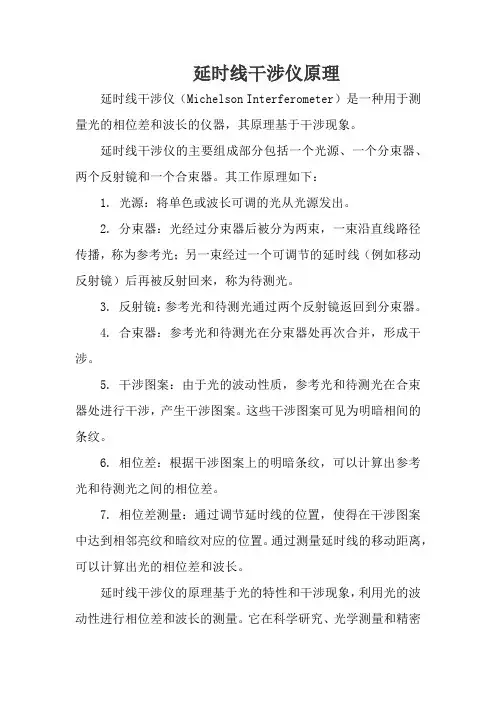 延时线干涉仪原理

延时线干涉仪（Michelson Interferometer）是一种用于测量光的相位差和波长的仪器，其原理基于干涉现象。

延时线干涉仪的主要组成部分包括一个光源、一个分束器、两个反射镜和一个合束器。其工作原理如下：

1. 光源：将单色或波长可调的光从光源发出。

2. 分束器：光经过分束器后被分为两束，一束沿直线路径传播，称为参考光；另一束经过一个可调节的延时线（例如移动反射镜）后再被反射回来，称为待测光。

3. 反射镜：参考光和待测光通过两个反射镜返回到分束器。

4. 合束器：参考光和待测光在分束器处再次合并，形成干涉。

5. 干涉图案：由于光的波动性质，参考光和待测光在合束器处进行干涉，产生干涉图案。这些干涉图案可见为明暗相间的条纹。

6. 相位差：根据干涉图案上的明暗条纹，可以计算出参考光和待测光之间的相位差。

7. 相位差测量：通过调节延时线的位置，使得在干涉图案中达到相邻亮纹和暗纹对应的位置。通过测量延时线的移动距离，可以计算出光的相位差和波长。

延时线干涉仪的原理基于光的特性和干涉现象，利用光的波动性进行相位差和波长的测量。它在科学研究、光学测量和精密